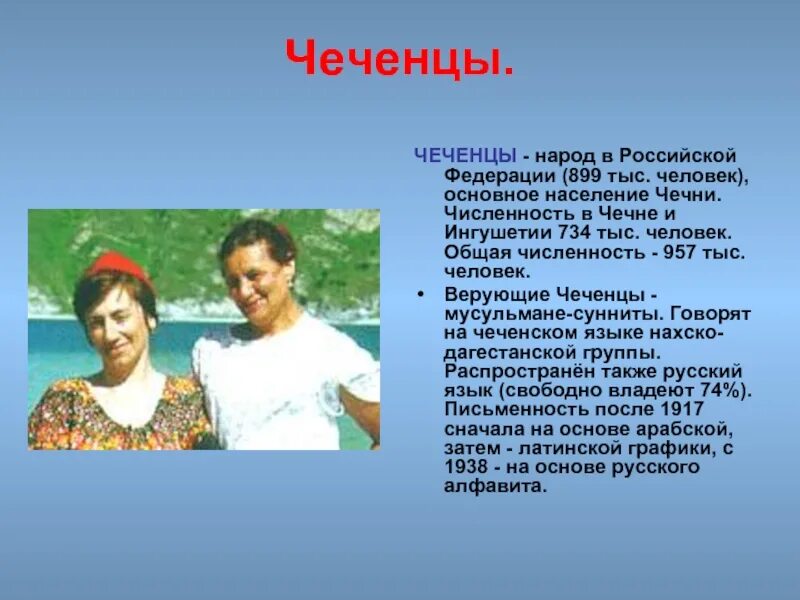 Чеченцы.

ЧЕЧЕНЦЫ - народ в Российской Федерации (899 тыс. человек), основное население Чечни. Численность в Чечне и Ингушетии 734 тыс. человек. Общая численность - 957 тыс. человек.

• Верующие Чеченцы - мусульмане-сунниты. Говорят на чеченском языке нахско-дагестанской группы. Распространён также русский язык (свободно владеют 74%). Письменность после 1917 сначала на основе арабской, затем - латинской графики, с 1938 - на основе русского алфавита.